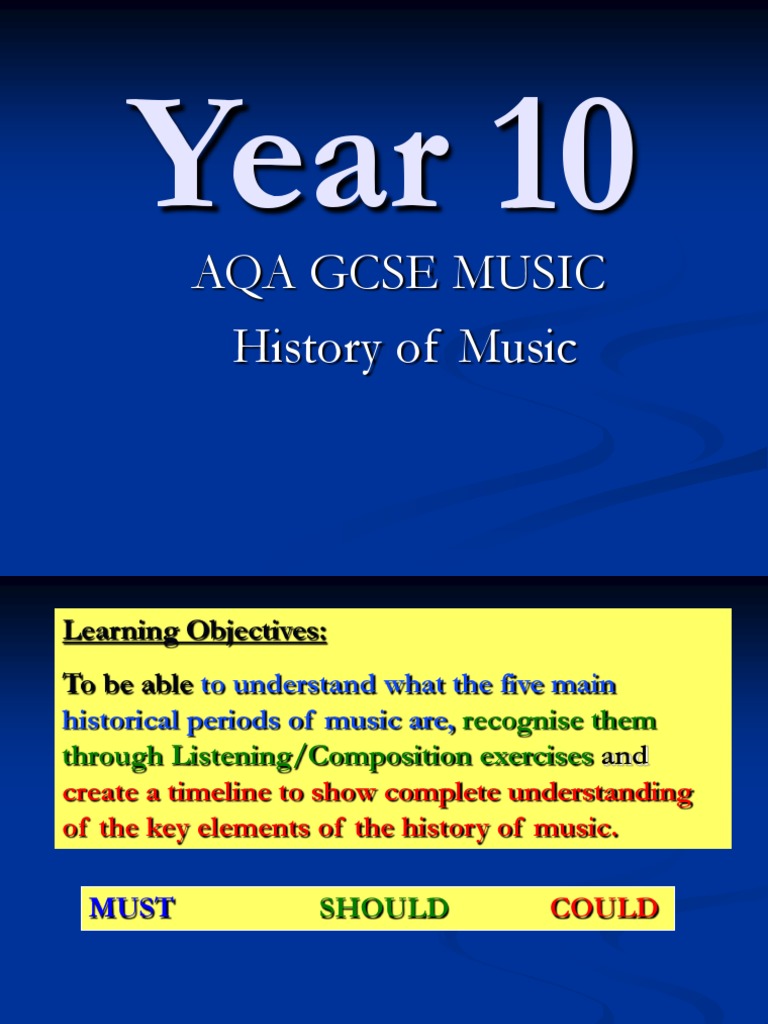 Year 10

AQA GCSE MUSIC

History of Music

Learning Objectives:

To be able to understand what the five main historical periods of music are, recognise them through Listening/Composition exercises and create a timeline to show complete understanding of the key elements of the history of music.

MUST SHOULD COULD